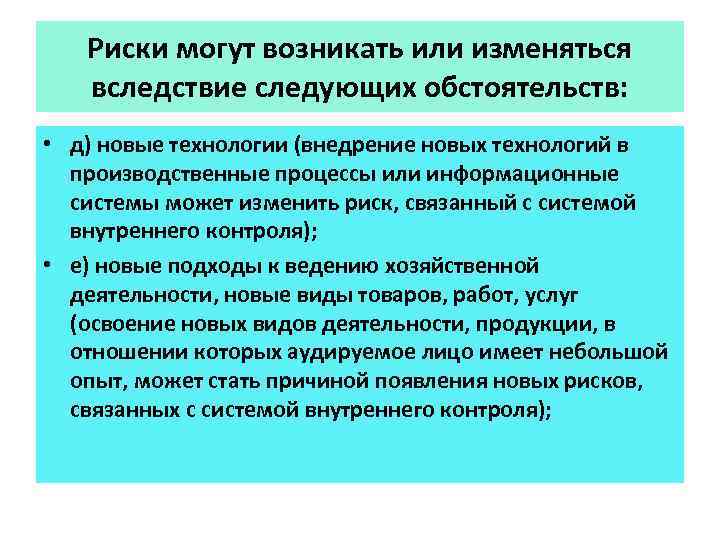 Риски могут возникать или изменяться вследствие следующих обстоятельств:

• д) новые технологии (внедрение новых технологий в производственные процессы или информационные системы может изменить риск, связанный с системой внутреннего контроля);

• е) новые подходы к ведению хозяйственной деятельности, новые виды товаров, работ, услуг (освоение новых видов деятельности, продукции, в отношении которых аудируемое лицо имеет небольшой опыт, может стать причиной появления новых рисков, связанных с системой внутреннего контроля);